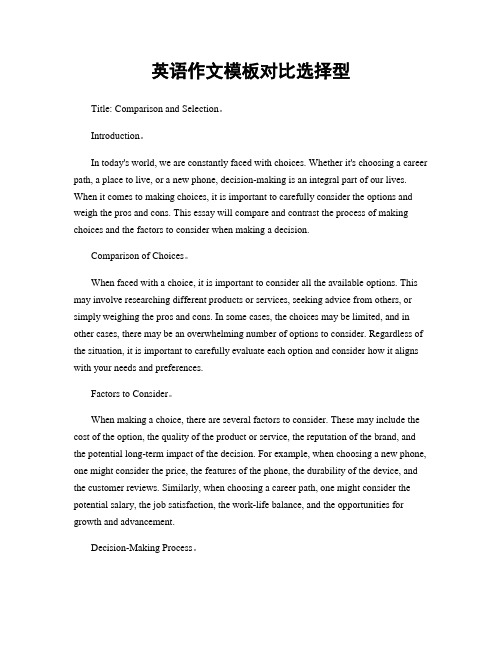 英语作文模板对比选择型

Title: Comparison and Selection。

Introduction。

In today's world, we are constantly faced with choices. Whether it's choosing a career path, a place to live, or a new phone, decision-making is an integral part of our lives. When it comes to making choices, it is important to carefully consider the options and weigh the pros and cons. This essay will compare and contrast the process of making choices and the factors to consider when making a decision.

Comparison of Choices。

When faced with a choice, it is important to consider all the available options. This may involve researching different products or services, seeking advice from others, or simply weighing the pros and cons. In some cases, the choices may be limited, and in other cases, there may be an overwhelming number of options to consider. Regardless of the situation, it is important to carefully evaluate each option and consider how it aligns with your needs and preferences.

Factors to Consider。

When making a choice, there are several factors to consider. These may include the cost of the option, the quality of the product or service, the reputation of the brand, and the potential long-term impact of the decision. For example, when choosing a new phone, one might consider the price, the features of the phone, the durability of the device, and the customer reviews. Similarly, when choosing a career path, one might consider the potential salary, the job satisfaction, the work-life balance, and the opportunities for growth and advancement.

Decision-Making Process。